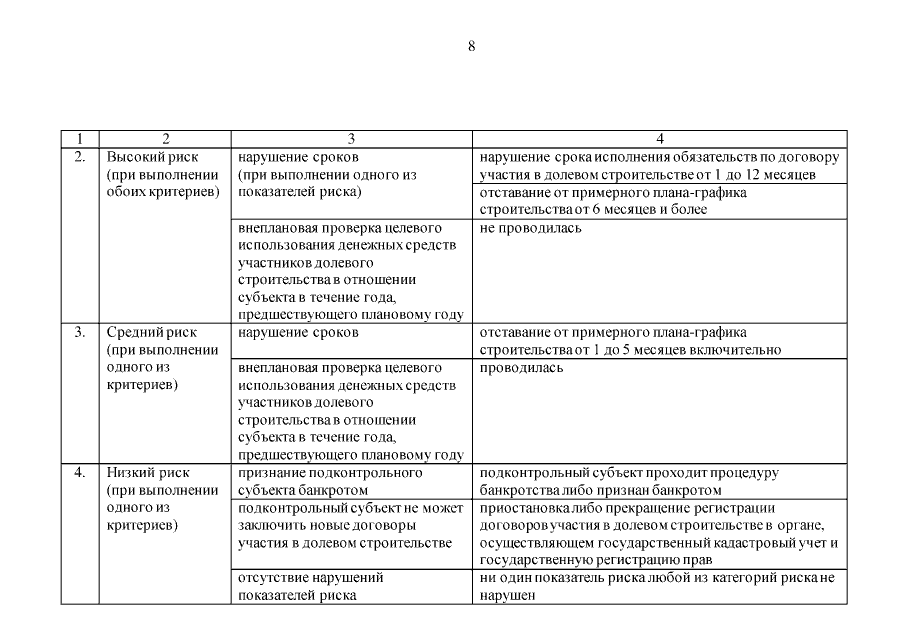 8

| 1 | 2 | 3 | 4 |
|---|---|---|---|
| 2. | Высокий риск (при выполнении обоих критериев) | нарушение сроков (при выполнении одного из показателей риска) | нарушение срока исполнения обязательств по договору участия в долевом строительстве от 1 до 12 месяцев |
| | | | отставание от примерного плана-графика строительства от 6 месяцев и более |
| | | внеплановая проверка целевого использования денежных средств участников долевого строительства в отношении субъекта в течение года, предшествующего плановому году | не проводилась |
| 3. | Средний риск (при выполнении одного из критериев) | нарушение сроков | отставание от примерного плана-графика строительства от 1 до 5 месяцев включительно |
| | | внеплановая проверка целевого использования денежных средств участников долевого строительства в отношении субъекта в течение года, предшествующего плановому году | проводилась |
| 4. | Низкий риск (при выполнении одного из критериев) | признание подконтрольного субъекта банкротом | подконтрольный субъект проходит процедуру банкротства либо признан банкротом |
| | | подконтрольный субъект не может заключить новые договоры участия в долевом строительстве | приостановка либо прекращение регистрации договоров участия в долевом строительстве в органе, осуществляющем государственный кадастровый учет и государственную регистрацию прав |
| | | отсутствие нарушений показателей риска | ни один показатель риска любой из категорий риска не нарушен |